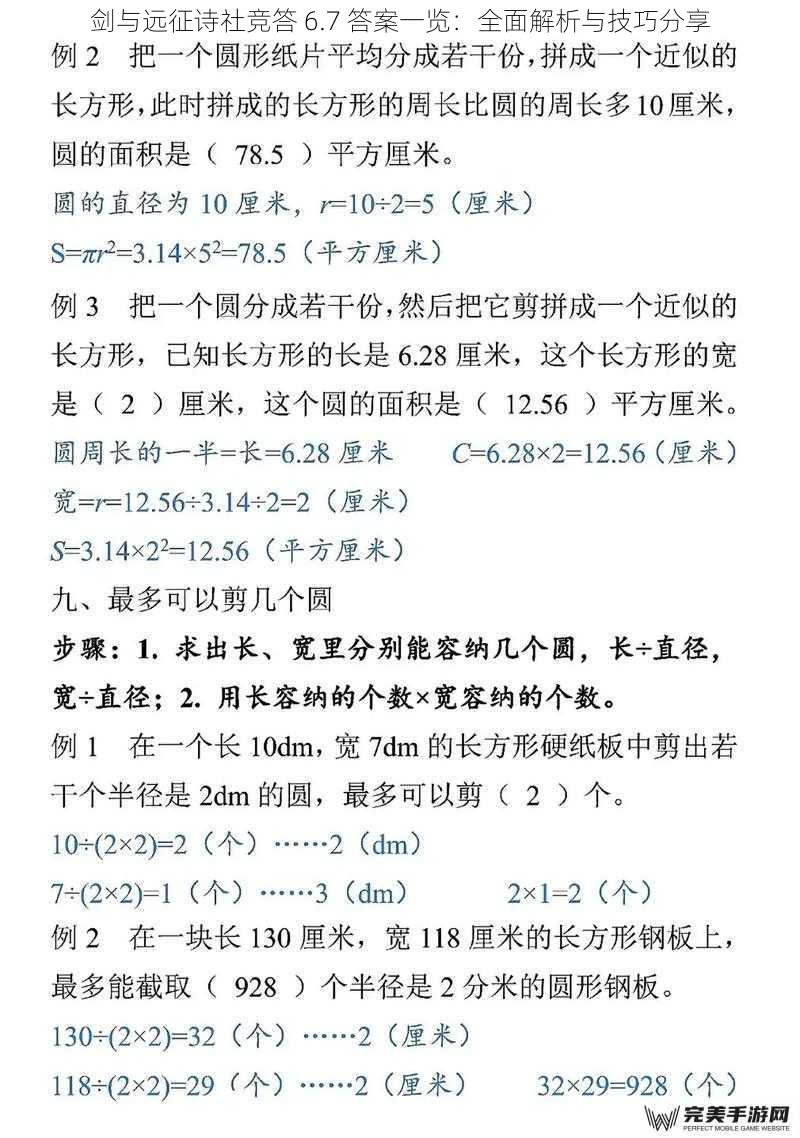 剑与远征诗社竞答 6.7 答案一览：全面解析与技巧分享

例 2　把一个圆形纸片平均分成若干份，拼成一个近似的长方形，此时拼成的长方形的周长比圆的周长多 10 厘米，圆的面积是（　78.5　）平方厘米。

圆的直径为 10 厘米，$r=10\div2=5$（厘米）

$S=\pi r^2=3.14\times5^2=78.5$（平方厘米）

例 3　把一个圆分成若干份，然后把它剪拼成一个近似的长方形，已知长方形的长是 6.28 厘米，这个长方形的宽是（　2　）厘米，这个圆的面积是（　12.56　）平方厘米。

圆周长的一半=长=6.28 厘米　　$C=6.28\times2=12.56$（厘米）

宽$=r=12.56\div3.14\div2=2$（厘米）

$S=3.14\times2^2=12.56$（平方厘米）

九、最多可以剪几个圆

步骤：1. 求出长、宽里分别能容纳几个圆，长÷直径，宽÷直径；2. 用长容纳的个数×宽容纳的个数。

例 1　在一个长 10dm，宽 7dm 的长方形硬纸板中剪出若干个半径是 2dm 的圆，最多可以剪（　2　）个。

$10\div(2\times2)=2$（个）……2（dm）

$7\div(2\times2)=1$（个）……3（dm）　　$2\times1=2$（个）

例 2　在一块长 130 厘米，宽 118 厘米的长方形钢板上，最多能截取（　928　）个半径是 2 分米的圆形钢板。

$130\div(2\times2)=32$（个）……2（厘米）

$118\div(2\times2)=29$（个）……2（厘米）　　$32\times29=928$（个）

完美手游网
PERFECT MOBILE GAME WEBSITE